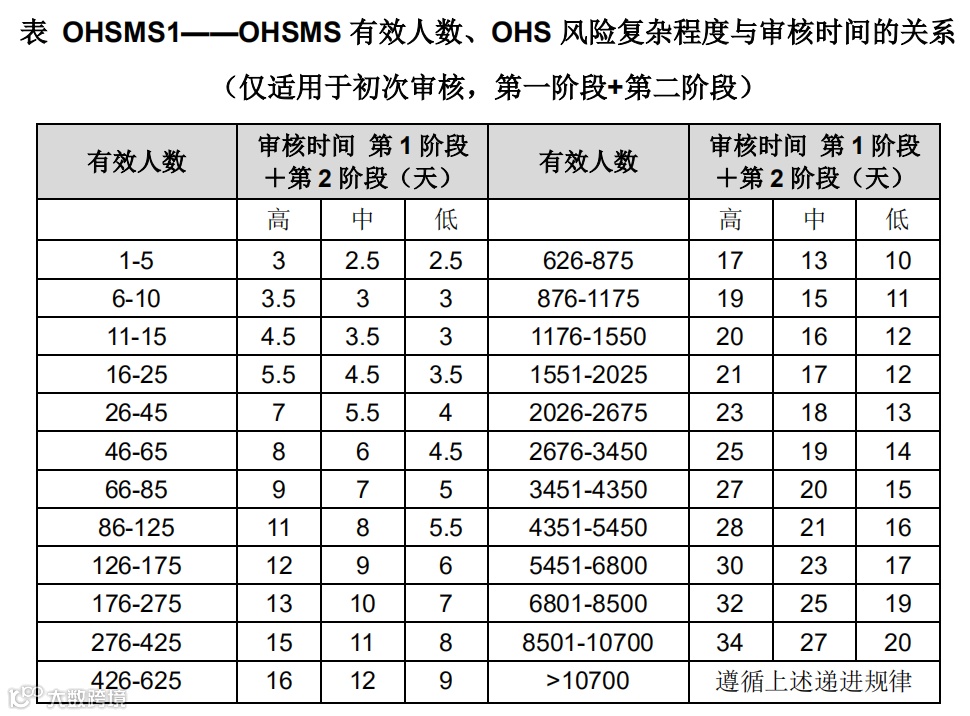 表 OHSMS1——OHSMS 有效人数、OHS 风险复杂程度与审核时间的关系

（仅适用于初次审核，第一阶段+第二阶段）

| 有效人数 | 审核时间 第 1 阶段＋第 2 阶段（天） | | | 有效人数 | 审核时间 第 1 阶段＋第 2 阶段（天） | | |
|---|---|---|---|---|---|---|---|
| | 高 | 中 | 低 | | 高 | 中 | 低 |
| 1-5 | 3 | 2.5 | 2.5 | 626-875 | 17 | 13 | 10 |
| 6-10 | 3.5 | 3 | 3 | 876-1175 | 19 | 15 | 11 |
| 11-15 | 4.5 | 3.5 | 3 | 1176-1550 | 20 | 16 | 12 |
| 16-25 | 5.5 | 4.5 | 3.5 | 1551-2025 | 21 | 17 | 12 |
| 26-45 | 7 | 5.5 | 4 | 2026-2675 | 23 | 18 | 13 |
| 46-65 | 8 | 6 | 4.5 | 2676-3450 | 25 | 19 | 14 |
| 66-85 | 9 | 7 | 5 | 3451-4350 | 27 | 20 | 15 |
| 86-125 | 11 | 8 | 5.5 | 4351-5450 | 28 | 21 | 16 |
| 126-175 | 12 | 9 | 6 | 5451-6800 | 30 | 23 | 17 |
| 176-275 | 13 | 10 | 7 | 6801-8500 | 32 | 25 | 19 |
| 276-425 | 15 | 11 | 8 | 8501-10700 | 34 | 27 | 20 |
| 426-625 | 16 | 12 | 9 | >10700 | 遵循上述递进规律 | | |

大数跨境